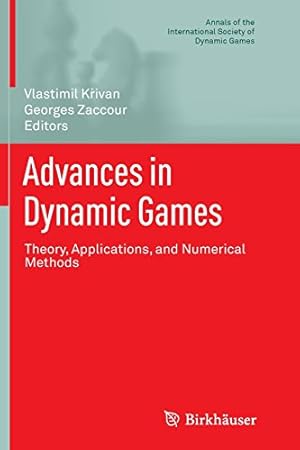 Annals of the International Society of Dynamic Games

Vlastimil Křivan
Georges Zaccour
Editors

Advances in Dynamic Games

Theory, Applications, and Numerical Methods

Birkhäuser